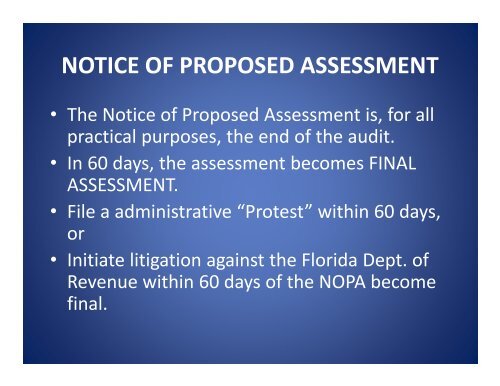 NOTICE OF PROPOSED ASSESSMENT

• The Notice of Proposed Assessment is, for all practical purposes, the end of the audit.
• In 60 days, the assessment becomes FINAL ASSESSMENT.
• File a administrative “Protest” within 60 days, or
• Initiate litigation against the Florida Dept. of Revenue within 60 days of the NOPA become final.